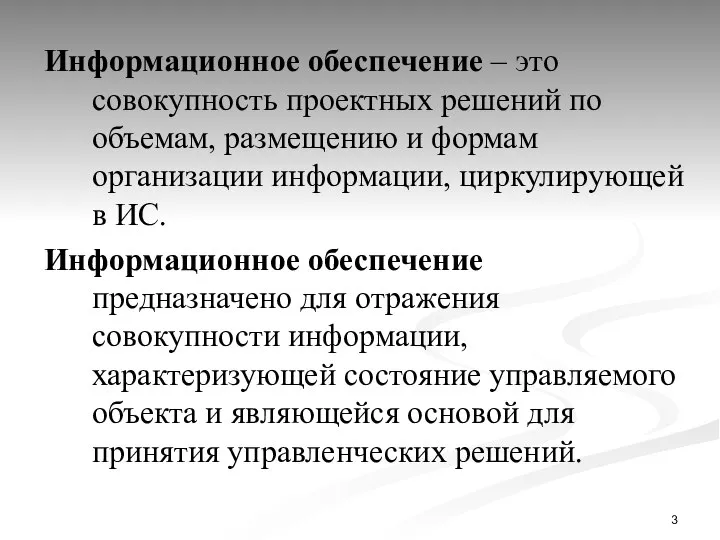 Информационное обеспечение – это совокупность проектных решений по объемам, размещению и формам организации информации, циркулирующей в ИС.

Информационное обеспечение предназначено для отражения совокупности информации, характеризующей состояние управляемого объекта и являющейся основой для принятия управленческих решений.

3